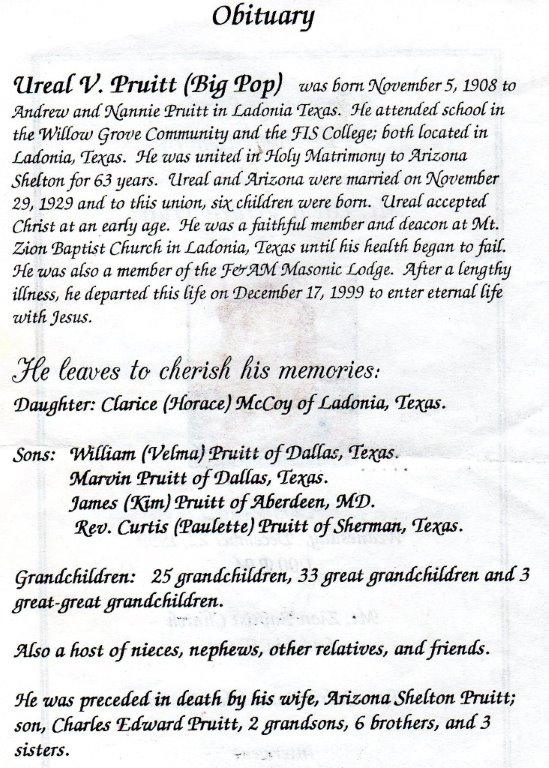 Obituary

Ureal V. Pruitt (Big Pop) was born November 5, 1908 to Andrew and Nannie Pruitt in Ladonia Texas. He attended school in the Willow Grove Community and the FIS College; both located in Ladonia, Texas. He was united in Holy Matrimony to Arizona Shelton for 63 years. Ureal and Arizona were married on November 29, 1929 and to this union, six children were born. Ureal accepted Christ at an early age. He was a faithful member and deacon at Mt. Zion Baptist Church in Ladonia, Texas until his health began to fail. He was also a member of the F&AM Masonic Lodge. After a lengthy illness, he departed this life on December 17, 1999 to enter eternal life with Jesus.

He leaves to cherish his memories:

Daughter: Clarice (Horace) McCoy of Ladonia, Texas.

Sons: William (Velma) Pruitt of Dallas, Texas.
Marvin Pruitt of Dallas, Texas.
James (Kim) Pruitt of Aberdeen, MD.
Rev. Curtis (Paulette) Pruitt of Sherman, Texas.

Grandchildren: 25 grandchildren, 33 great grandchildren and 3 great-great grandchildren.

Also a host of nieces, nephews, other relatives, and friends.

He was preceded in death by his wife, Arizona Shelton Pruitt; son, Charles Edward Pruitt, 2 grandsons, 6 brothers, and 3 sisters.